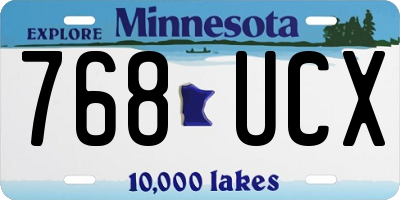 EXPLORE Minnesota

768 UCX

10,000 lakes